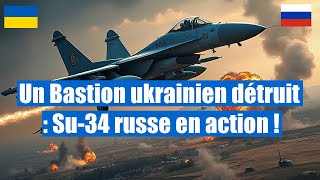 Un Bastion ukrainien détruit : Su-34 russe en action !